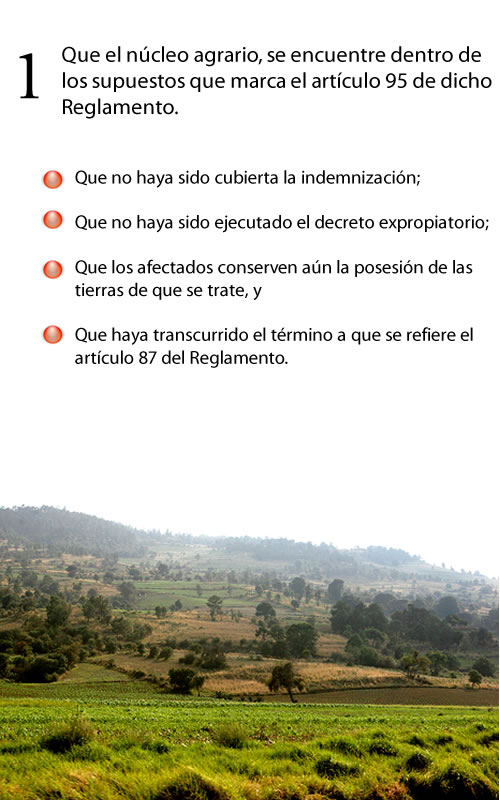 1 Que el núcleo agrario, se encuentre dentro de los supuestos que marca el artículo 95 de dicho Reglamento.

Que no haya sido cubierta la indemnización;

Que no haya sido ejecutado el decreto expropiatorio;

Que los afectados conserven aún la posesión de las tierras de que se trate, y

Que haya transcurrido el término a que se refiere el artículo 87 del Reglamento.